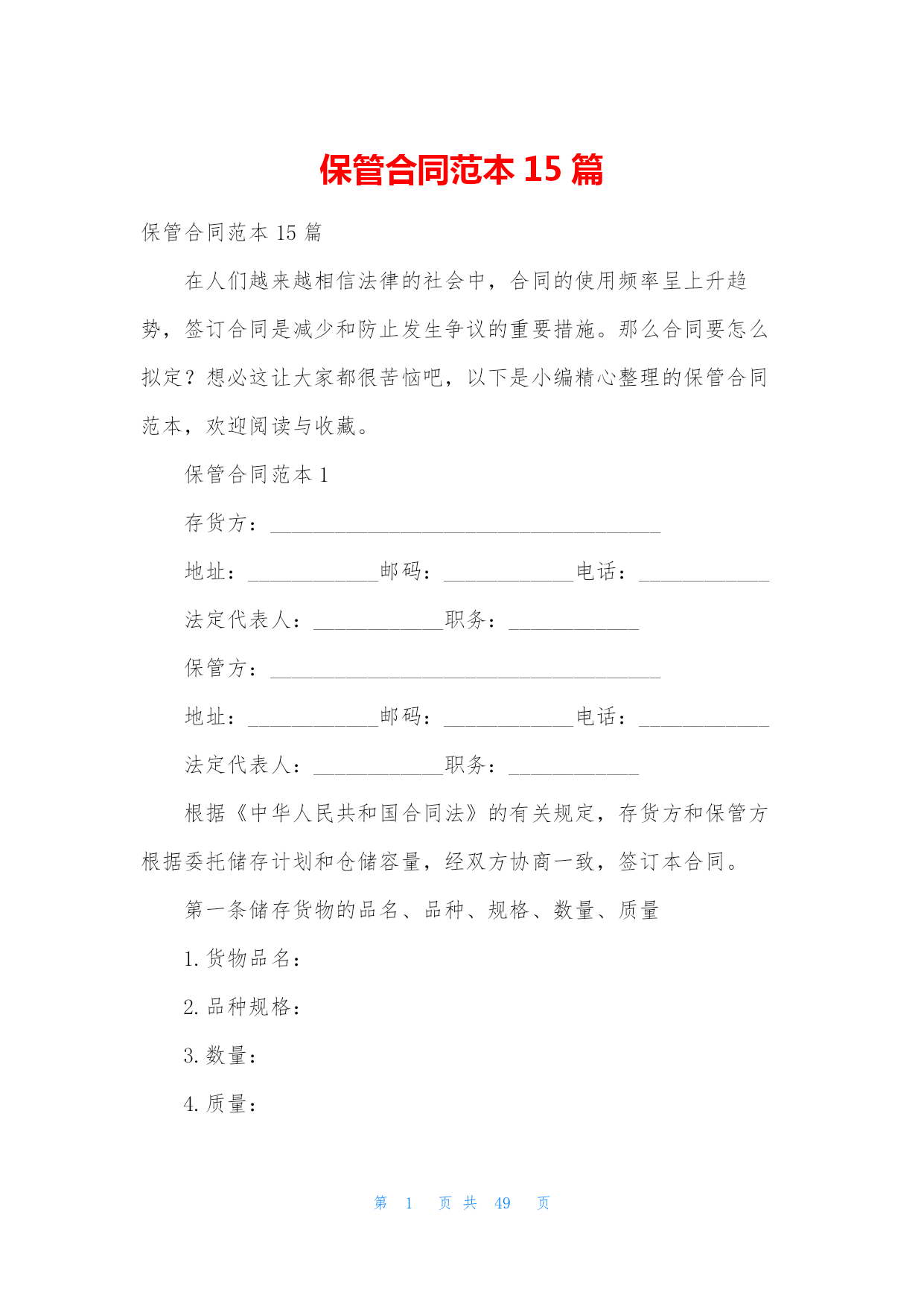 保管合同范本 15 篇

保管合同范本 15 篇

在人们越来越相信法律的社会中，合同的使用频率呈上升趋势，签订合同是减少和防止发生争议的重要措施。那么合同要怎么拟定？想必这让大家都很苦恼吧，以下是小编精心整理的保管合同范本，欢迎阅读与收藏。

保管合同范本 1

存货方：____________________________________

地址：____________邮码：____________电话：____________

法定代表人：____________职务：____________

保管方：____________________________________

地址：____________邮码：____________电话：____________

法定代表人：____________职务：____________

根据《中华人民共和国合同法》的有关规定，存货方和保管方根据委托储存计划和仓储容量，经双方协商一致，签订本合同。

第一条储存货物的品名、品种、规格、数量、质量

1. 货物品名：

2. 品种规格：

3. 数量：

4. 质量：

第 1 页 共 49 页